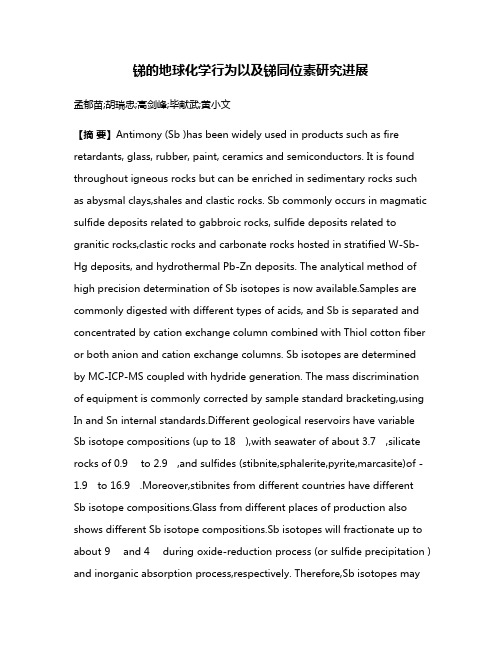 锑的地球化学行为以及锑同位素研究进展

孟郁苗;胡瑞忠;高剑峰;毕献武;黄小文

【摘 要】Antimony (Sb )has been widely used in products such as fire retardants, glass, rubber, paint, ceramics and semiconductors. It is found throughout igneous rocks but can be enriched in sedimentary rocks such as abysmal clays,shales and clastic rocks. Sb commonly occurs in magmatic sulfide deposits related to gabbroic rocks, sulfide deposits related to granitic rocks,clastic rocks and carbonate rocks hosted in stratified W-Sb-Hg deposits, and hydrothermal Pb-Zn deposits. The analytical method of high precision determination of Sb isotopes is now available.Samples are commonly digested with different types of acids, and Sb is separated and concentrated by cation exchange column combined with Thiol cotton fiber or both anion and cation exchange columns. Sb isotopes are determined by MC-ICP-MS coupled with hydride generation. The mass discrimination of equipment is commonly corrected by sample standard bracketing,using In and Sn internal standards.Different geological reservoirs have variable Sb isotope compositions (up to 18 ),with seawater of about 3.7 ,silicate rocks of 0.9 to 2.9 ,and sulfides (stibnite,sphalerite,pyrite,marcasite)of -1.9 to 16.9 .Moreover,stibnites from different countries have different Sb isotope compositions.Glass from different places of production also shows different Sb isotope compositions.Sb isotopes will fractionate up to about 9 and 4 during oxide-reduction process (or sulfide precipitation ) and inorganic absorption process,respectively. Therefore,Sb isotopes may